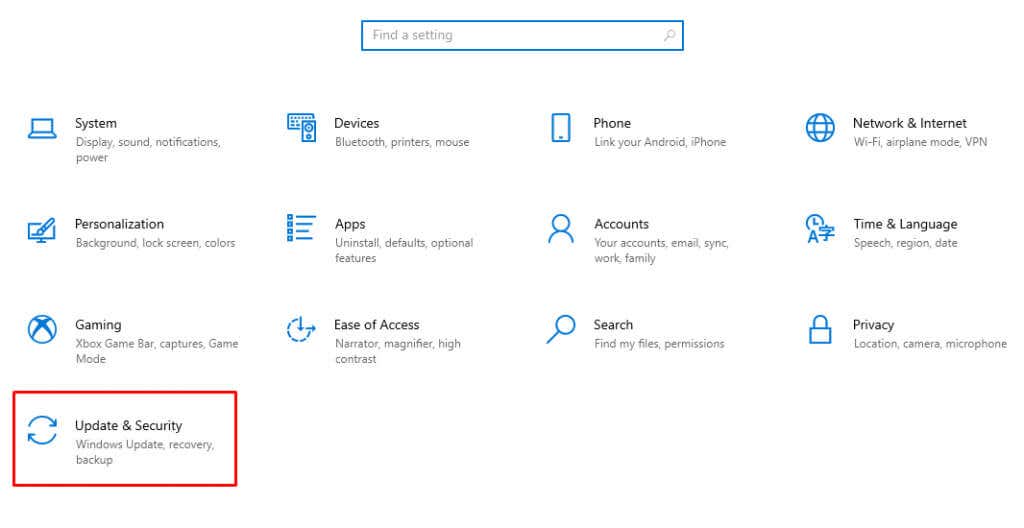 Find a setting

System
Display, sound, notifications, power

Devices
Bluetooth, printers, mouse

Phone
Link your Android, iPhone

Network & Internet
Wi-Fi, airplane mode, VPN

Personalization
Background, lock screen, colors

Apps
Uninstall, defaults, optional features

Accounts
Your accounts, email, sync, work, family

Time & Language
Speech, region, date

Gaming
Xbox Game Bar, captures, Game Mode

Ease of Access
Narrator, magnifier, high contrast

Search
Find my files, permissions

Privacy
Location, camera, microphone

Update & Security
Windows Update, recovery, backup